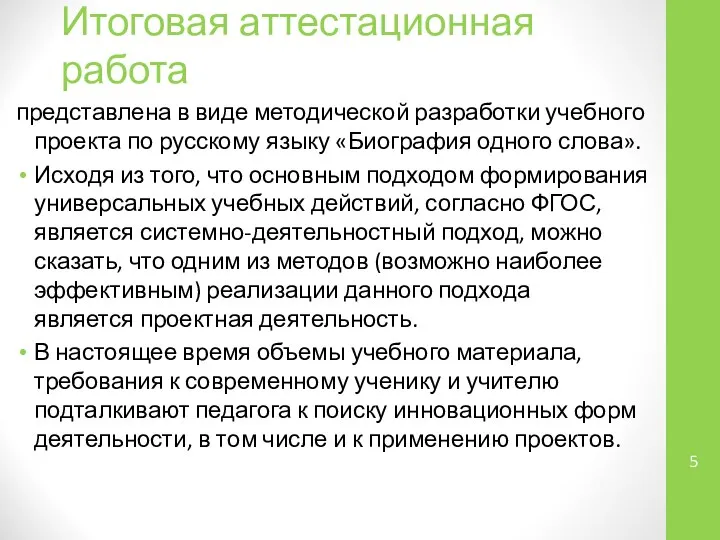 Итоговая аттестационная работа

представлена в виде методической разработки учебного проекта по русскому языку «Биография одного слова».

• Исходя из того, что основным подходом формирования универсальных учебных действий, согласно ФГОС, является системно-деятельностный подход, можно сказать, что одним из методов (возможно наиболее эффективным) реализации данного подхода является проектная деятельность.

• В настоящее время объемы учебного материала, требования к современному ученику и учителю подталкивают педагога к поиску инновационных форм деятельности, в том числе и к применению проектов.

5